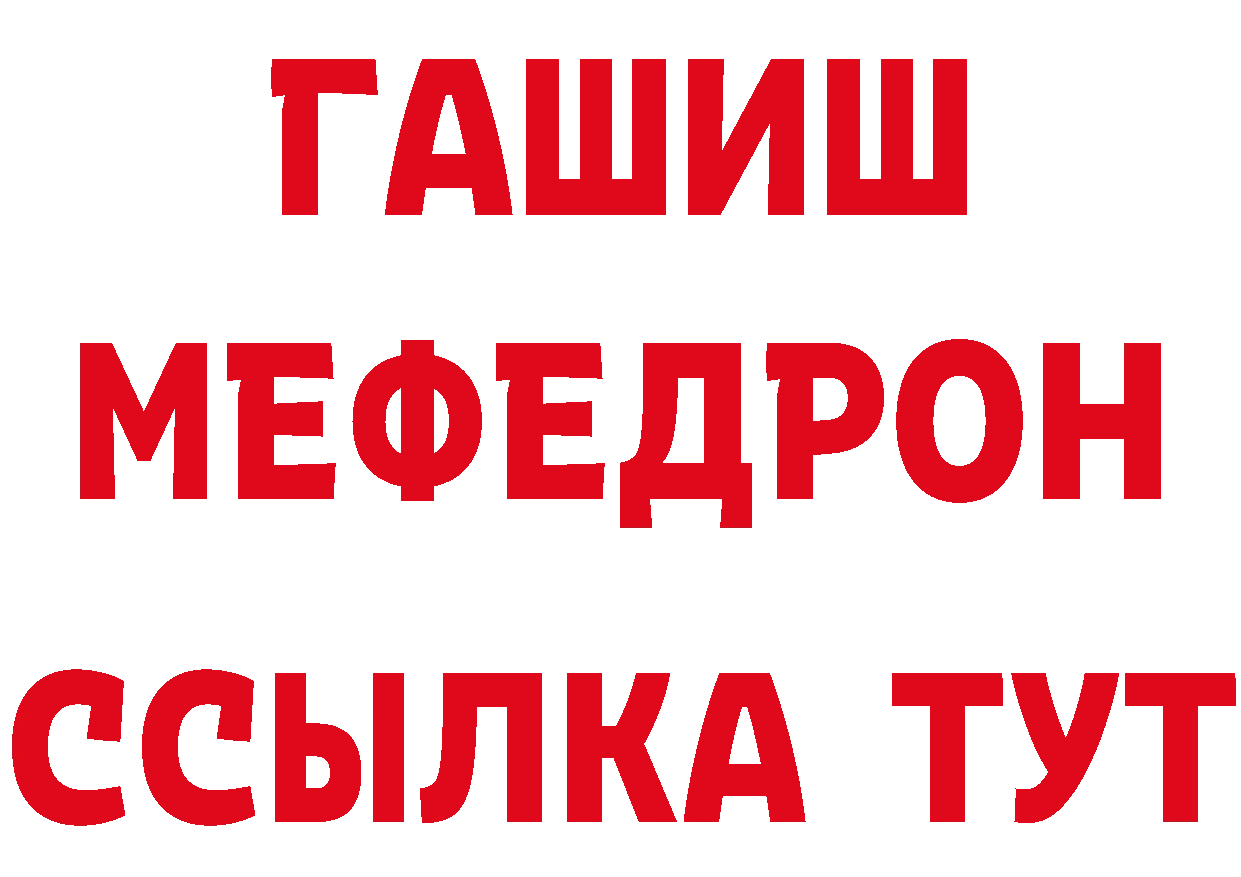 ГАШИШ
МЕФЕДРОН
ССЫЛКА ТУТ